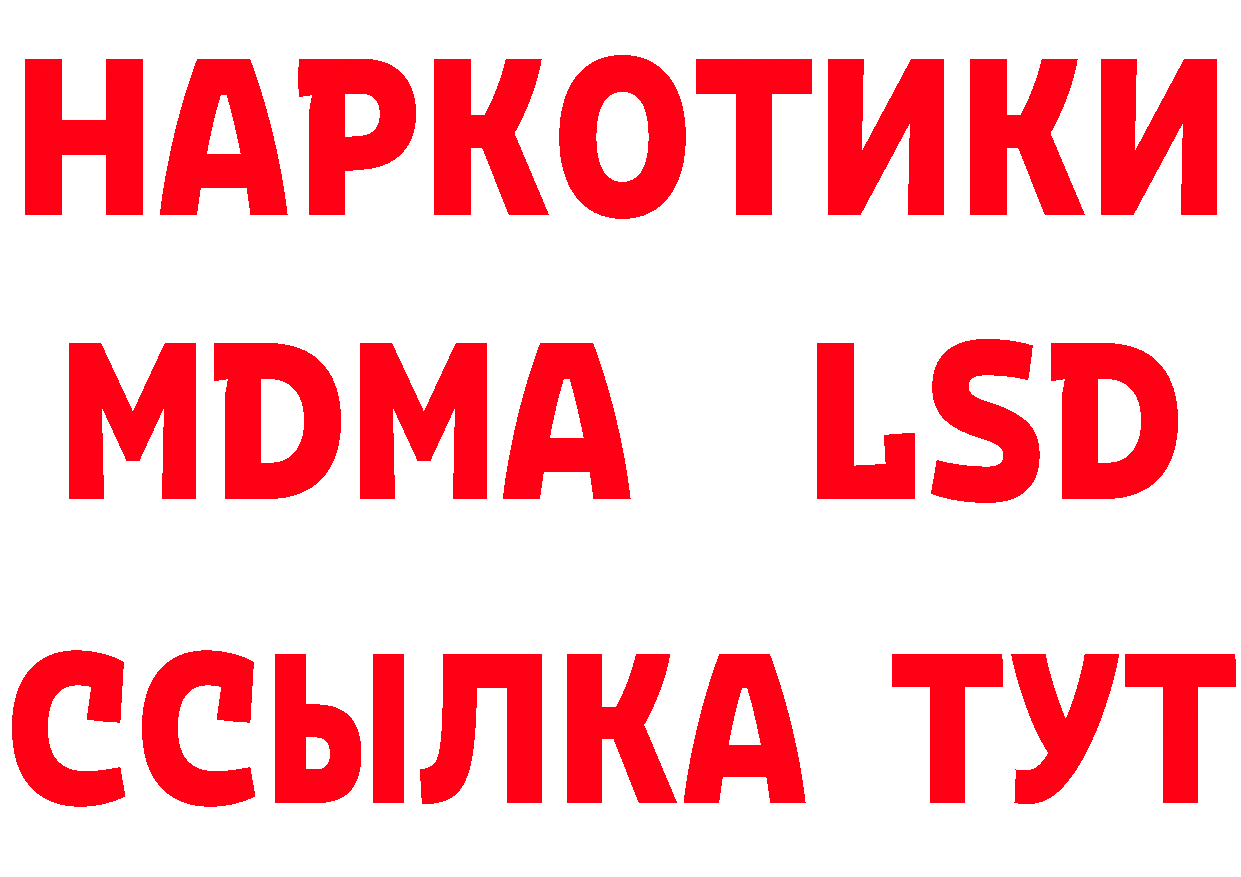 НАРКОТИКИ
MDMA LSD
ССЫЛКА ТУТ